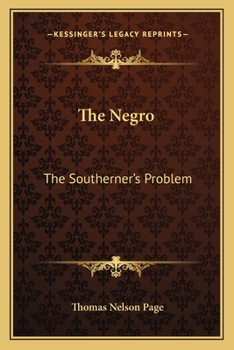 —KESSINGER'S LEGACY REPRINTS—

The Negro

The Southerner's Problem

Thomas Nelson Page